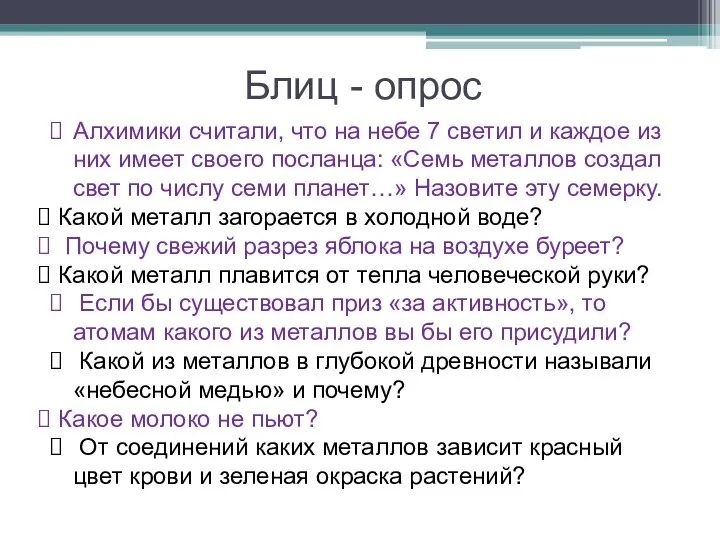 Блиц - опрос

 Алхимики считали, что на небе 7 светил и каждое из них имеет своего посланца: «Семь металлов создал свет по числу семи планет…» Назовите эту семерку.

 Какой металл загорается в холодной воде?

 Почему свежий разрез яблока на воздухе буреет?

 Какой металл плавится от тепла человеческой руки?

 Если бы существовал приз «за активность», то атомам какого из металлов вы бы его присудили?

 Какой из металлов в глубокой древности называли «небесной медью» и почему?

 Какое молоко не пьют?

 От соединений каких металлов зависит красный цвет крови и зеленая окраска растений?